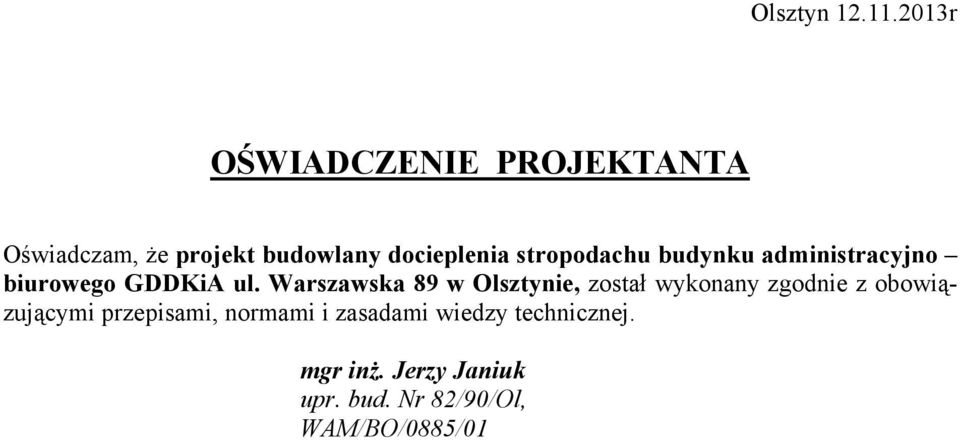 Olsztyn 12.11.2013r

OŚWIADCZENIE PROJEKTANTA

Oświadczam, że projekt budowlany docieplenia stropodachu budynku administracyjno – biurowego GDDKiA ul. Warszawska 89 w Olsztynie, został wykonany zgodnie z obowiązującymi przepisami, normami i zasadami wiedzy technicznej.

mgr inż. Jerzy Janiuk
upr. bud. Nr 82/90/Ol,
WAM/BO/0885/01